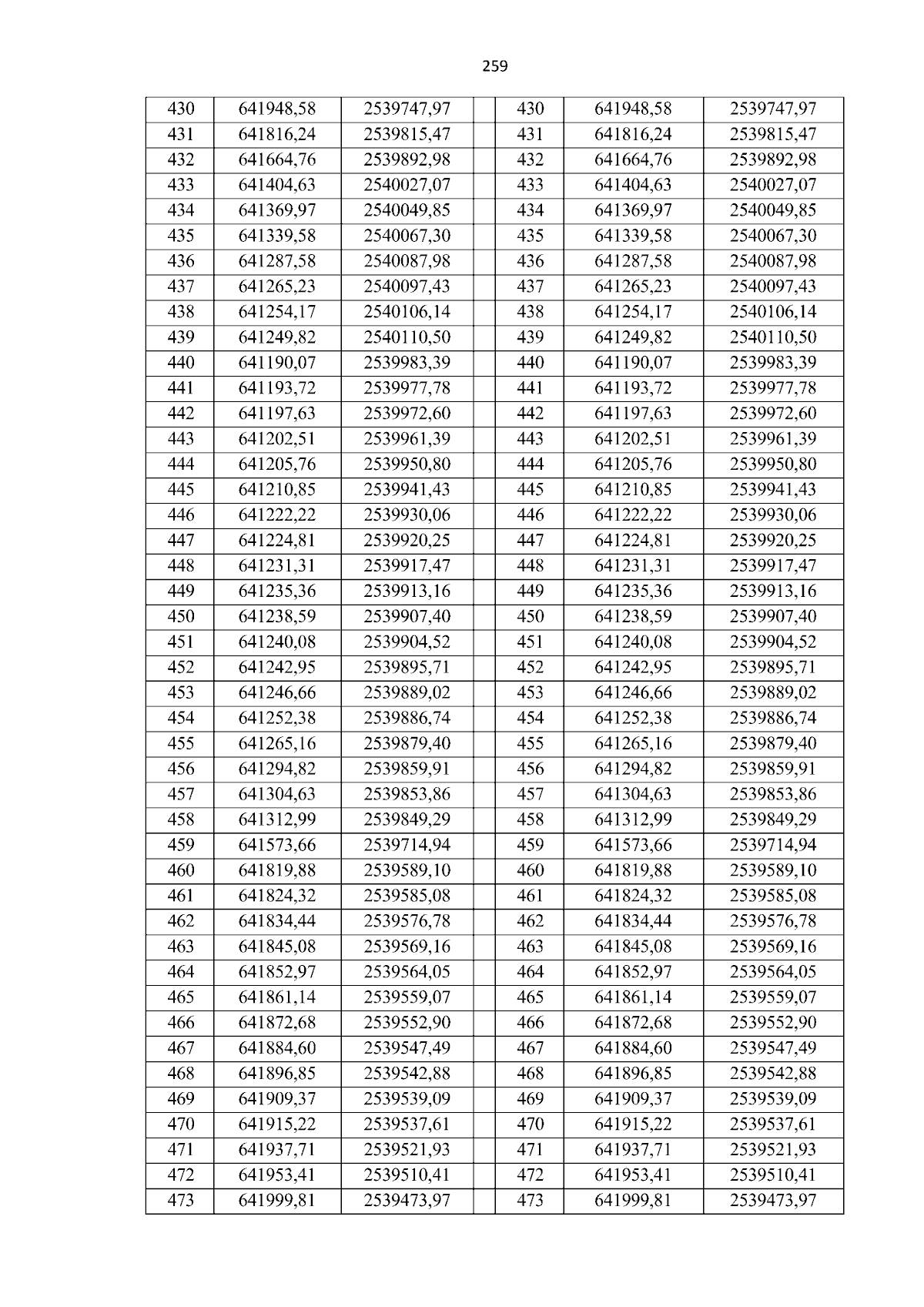 259

| 430 | 641948,58 | 2539747,97 |  | 430 | 641948,58 | 2539747,97 |
|---|---|---|---|---|---|---|
| 431 | 641816,24 | 2539815,47 |  | 431 | 641816,24 | 2539815,47 |
| 432 | 641664,76 | 2539892,98 |  | 432 | 641664,76 | 2539892,98 |
| 433 | 641404,63 | 2540027,07 |  | 433 | 641404,63 | 2540027,07 |
| 434 | 641369,97 | 2540049,85 |  | 434 | 641369,97 | 2540049,85 |
| 435 | 641339,58 | 2540067,30 |  | 435 | 641339,58 | 2540067,30 |
| 436 | 641287,58 | 2540087,98 |  | 436 | 641287,58 | 2540087,98 |
| 437 | 641265,23 | 2540097,43 |  | 437 | 641265,23 | 2540097,43 |
| 438 | 641254,17 | 2540106,14 |  | 438 | 641254,17 | 2540106,14 |
| 439 | 641249,82 | 2540110,50 |  | 439 | 641249,82 | 2540110,50 |
| 440 | 641190,07 | 2539983,39 |  | 440 | 641190,07 | 2539983,39 |
| 441 | 641193,72 | 2539977,78 |  | 441 | 641193,72 | 2539977,78 |
| 442 | 641197,63 | 2539972,60 |  | 442 | 641197,63 | 2539972,60 |
| 443 | 641202,51 | 2539961,39 |  | 443 | 641202,51 | 2539961,39 |
| 444 | 641205,76 | 2539950,80 |  | 444 | 641205,76 | 2539950,80 |
| 445 | 641210,85 | 2539941,43 |  | 445 | 641210,85 | 2539941,43 |
| 446 | 641222,22 | 2539930,06 |  | 446 | 641222,22 | 2539930,06 |
| 447 | 641224,81 | 2539920,25 |  | 447 | 641224,81 | 2539920,25 |
| 448 | 641231,31 | 2539917,47 |  | 448 | 641231,31 | 2539917,47 |
| 449 | 641235,36 | 2539913,16 |  | 449 | 641235,36 | 2539913,16 |
| 450 | 641238,59 | 2539907,40 |  | 450 | 641238,59 | 2539907,40 |
| 451 | 641240,08 | 2539904,52 |  | 451 | 641240,08 | 2539904,52 |
| 452 | 641242,95 | 2539895,71 |  | 452 | 641242,95 | 2539895,71 |
| 453 | 641246,66 | 2539889,02 |  | 453 | 641246,66 | 2539889,02 |
| 454 | 641252,38 | 2539886,74 |  | 454 | 641252,38 | 2539886,74 |
| 455 | 641265,16 | 2539879,40 |  | 455 | 641265,16 | 2539879,40 |
| 456 | 641294,82 | 2539859,91 |  | 456 | 641294,82 | 2539859,91 |
| 457 | 641304,63 | 2539853,86 |  | 457 | 641304,63 | 2539853,86 |
| 458 | 641312,99 | 2539849,29 |  | 458 | 641312,99 | 2539849,29 |
| 459 | 641573,66 | 2539714,94 |  | 459 | 641573,66 | 2539714,94 |
| 460 | 641819,88 | 2539589,10 |  | 460 | 641819,88 | 2539589,10 |
| 461 | 641824,32 | 2539585,08 |  | 461 | 641824,32 | 2539585,08 |
| 462 | 641834,44 | 2539576,78 |  | 462 | 641834,44 | 2539576,78 |
| 463 | 641845,08 | 2539569,16 |  | 463 | 641845,08 | 2539569,16 |
| 464 | 641852,97 | 2539564,05 |  | 464 | 641852,97 | 2539564,05 |
| 465 | 641861,14 | 2539559,07 |  | 465 | 641861,14 | 2539559,07 |
| 466 | 641872,68 | 2539552,90 |  | 466 | 641872,68 | 2539552,90 |
| 467 | 641884,60 | 2539547,49 |  | 467 | 641884,60 | 2539547,49 |
| 468 | 641896,85 | 2539542,88 |  | 468 | 641896,85 | 2539542,88 |
| 469 | 641909,37 | 2539539,09 |  | 469 | 641909,37 | 2539539,09 |
| 470 | 641915,22 | 2539537,61 |  | 470 | 641915,22 | 2539537,61 |
| 471 | 641937,71 | 2539521,93 |  | 471 | 641937,71 | 2539521,93 |
| 472 | 641953,41 | 2539510,41 |  | 472 | 641953,41 | 2539510,41 |
| 473 | 641999,81 | 2539473,97 |  | 473 | 641999,81 | 2539473,97 |